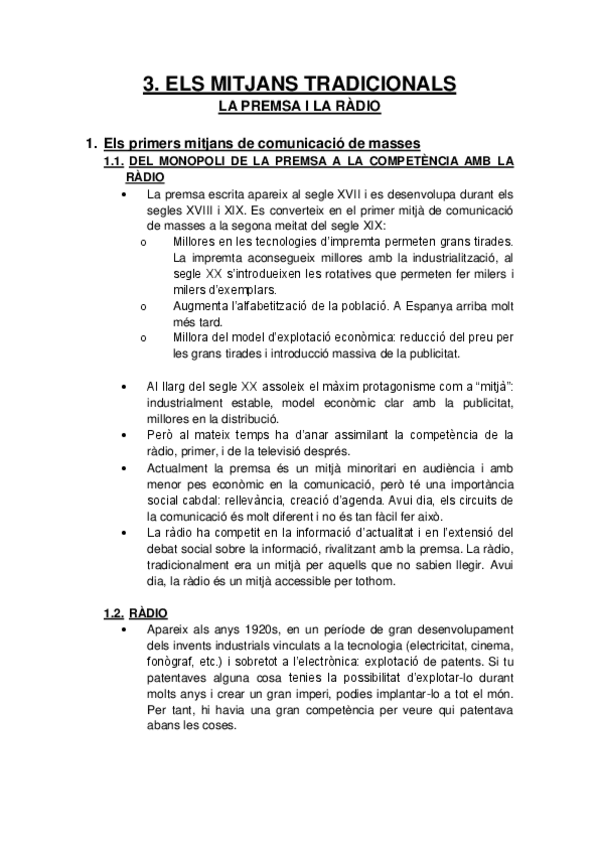 3. ELS MITJANS TRADICIONALS

LA PREMSA I LA RÀDIO

1. Els primers mitjans de comunicació de masses

1.1. DEL MONOPOLI DE LA PREMSA A LA COMPETÈNCIA AMB LA RÀDIO

• La premsa escrita apareix al segle XVII i es desenvolupa durant els segles XVIII i XIX. Es converteix en el primer mitjà de comunicació de masses a la segona meitat del segle XIX:

o Millores en les tecnologies d'impremta permeten grans tirades. La impremta aconsegueix millores amb la industrialització, al segle XX s'introdueixen les rotatives que permeten fer milers i milers d'exemplars.

o Augmenta l'alfabetització de la població. A Espanya arriba molt més tard.

o Millora del model d'explotació econòmica: reducció del preu per les grans tirades i introducció massiva de la publicitat.

• Al llarg del segle XX assoleix el màxim protagonisme com a "mitjà": industrialment estable, model econòmic clar amb la publicitat, millores en la distribució.

• Però al mateix temps ha d'anar assimilant la competència de la ràdio, primer, i de la televisió després.

• Actualment la premsa és un mitjà minoritari en audiència i amb menor pes econòmic en la comunicació, però té una importància social cabdal: rellevància, creació d'agenda. Avui dia, els circuits de la comunicació és molt diferent i no és tan fàcil fer això.

• La ràdio ha competit en la informació d'actualitat i en l'extensió del debat social sobre la informació, rivalitzant amb la premsa. La ràdio, tradicionalment era un mitjà per aquells que no sabien llegir. Avui dia, la ràdio és un mitjà accessible per tothom.

1.2. RÀDIO

• Apareix als anys 1920s, en un període de gran desenvolupament dels invents industrials vinculats a la tecnologia (electricitat, cinema, fonògraf, etc.) i sobretot a l'electrònica: explotació de patents. Si tu patentaves alguna cosa tenies la possibilitat d'explotar-lo durant molts anys i crear un gran imperi, podies implantar-lo a tot el món. Per tant, hi havia una gran competència per veure qui patentava abans les coses.